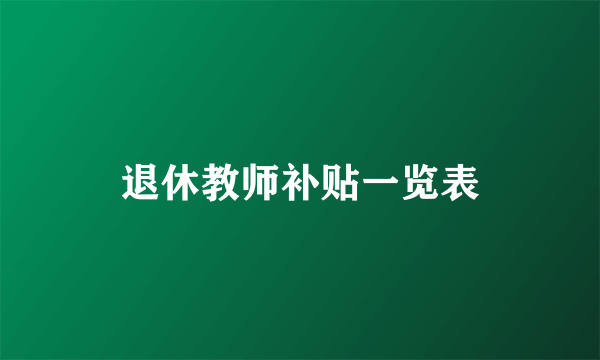 退休教师补贴一览表